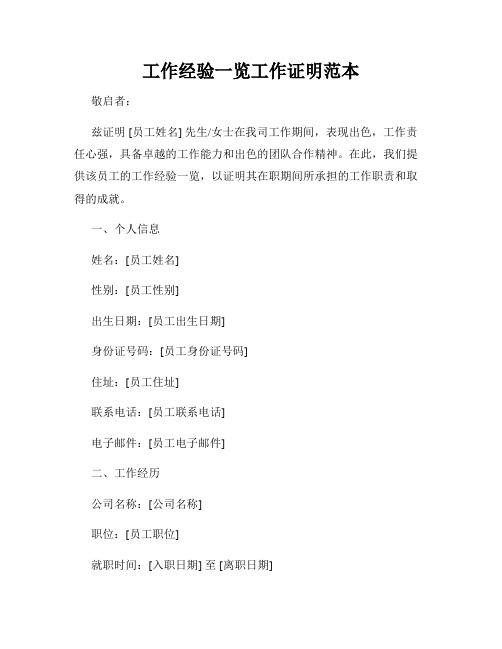 工作经验一览工作证明范本

敬启者：

兹证明 [员工姓名] 先生/女士在我司工作期间，表现出色，工作责任心强，具备卓越的工作能力和出色的团队合作精神。在此，我们提供该员工的工作经验一览，以证明其在职期间所承担的工作职责和取得的成就。

一、个人信息

姓名：[员工姓名]

性别：[员工性别]

出生日期：[员工出生日期]

身份证号码：[员工身份证号码]

住址：[员工住址]

联系电话：[员工联系电话]

电子邮件：[员工电子邮件]

二、工作经历

公司名称：[公司名称]

职位：[员工职位]

就职时间：[入职日期] 至 [离职日期]